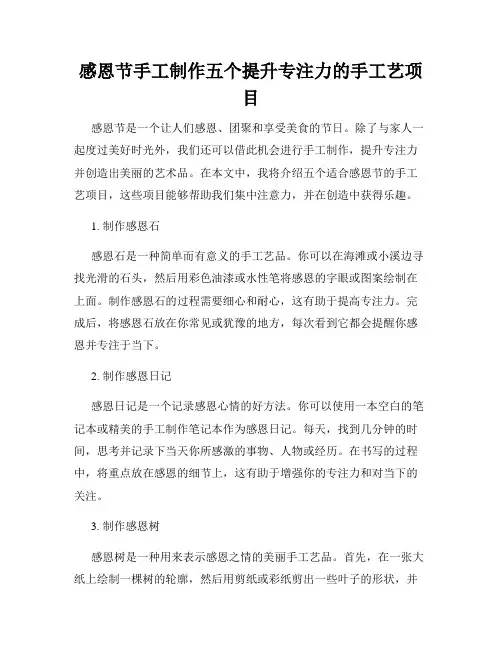 感恩节手工制作五个提升专注力的手工艺项目

感恩节是一个让人们感恩、团聚和享受美食的节日。除了与家人一起度过美好时光外，我们还可以借此机会进行手工制作，提升专注力并创造出美丽的艺术品。在本文中，我将介绍五个适合感恩节的手工艺项目，这些项目能够帮助我们集中注意力，并在创造中获得乐趣。

1. 制作感恩石

感恩石是一种简单而有意义的手工艺品。你可以在海滩或小溪边寻找光滑的石头，然后用彩色油漆或水性笔将感恩的字眼或图案绘制在上面。制作感恩石的过程需要细心和耐心，这有助于提高专注力。完成后，将感恩石放在你常见或犹豫的地方，每次看到它都会提醒你感恩并专注于当下。

2. 制作感恩日记

感恩日记是一个记录感恩心情的好方法。你可以使用一本空白的笔记本或精美的手工制作笔记本作为感恩日记。每天，找到几分钟的时间，思考并记录下当天你所感激的事物、人物或经历。在书写的过程中，将重点放在感恩的细节上，这有助于增强你的专注力和对当下的关注。

3. 制作感恩树

感恩树是一种用来表示感恩之情的美丽手工艺品。首先，在一张大纸上绘制一棵树的轮廓，然后用剪纸或彩纸剪出一些叶子的形状，并